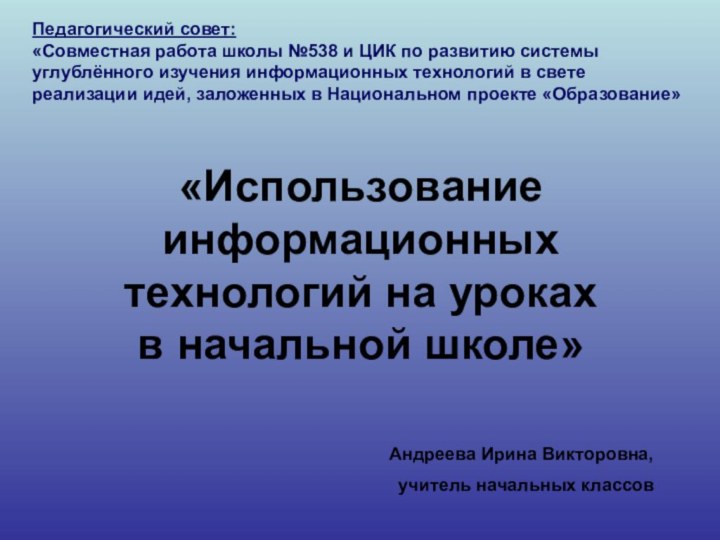 Педагогический совет:
«Совместная работа школы №538 и ЦИК по развитию системы углублённого изучения информационных технологий в свете реализации идей, заложенных в Национальном проекте «Образование»

«Использование информационных технологий на уроках в начальной школе»

Андреева Ирина Викторовна,
учитель начальных классов